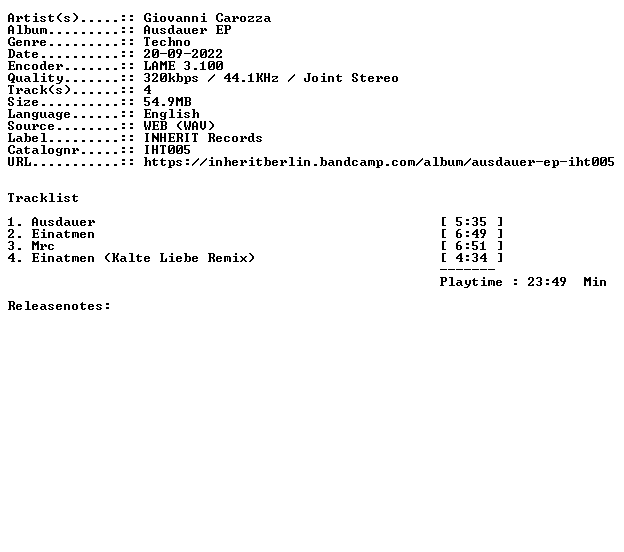 Artist(s).....:: Giovanni Carozza
Album.........:: Ausdauer EP
Genre.........:: Techno
Date..........:: 20-09-2022
Encoder.......:: LAME 3.100
Quality.......:: 320kbps / 44.1KHz / Joint Stereo
Track(s)......:: 4
Size..........:: 54.9MB
Language......:: English
Source........:: WEB (WAV)
Label.........:: INHERIT Records
Catalognr.....:: IHT005
URL...........:: https://inheritberlin.bandcamp.com/album/ausdauer-ep-iht005

Tracklist

1. Ausdauer [ 5:35 ]
2. Einatmen [ 6:49 ]
3. Mrc [ 6:51 ]
4. Einatmen (Kalte Liebe Remix) [ 4:34 ]
-------
Playtime : 23:49 Min

Releasenotes: